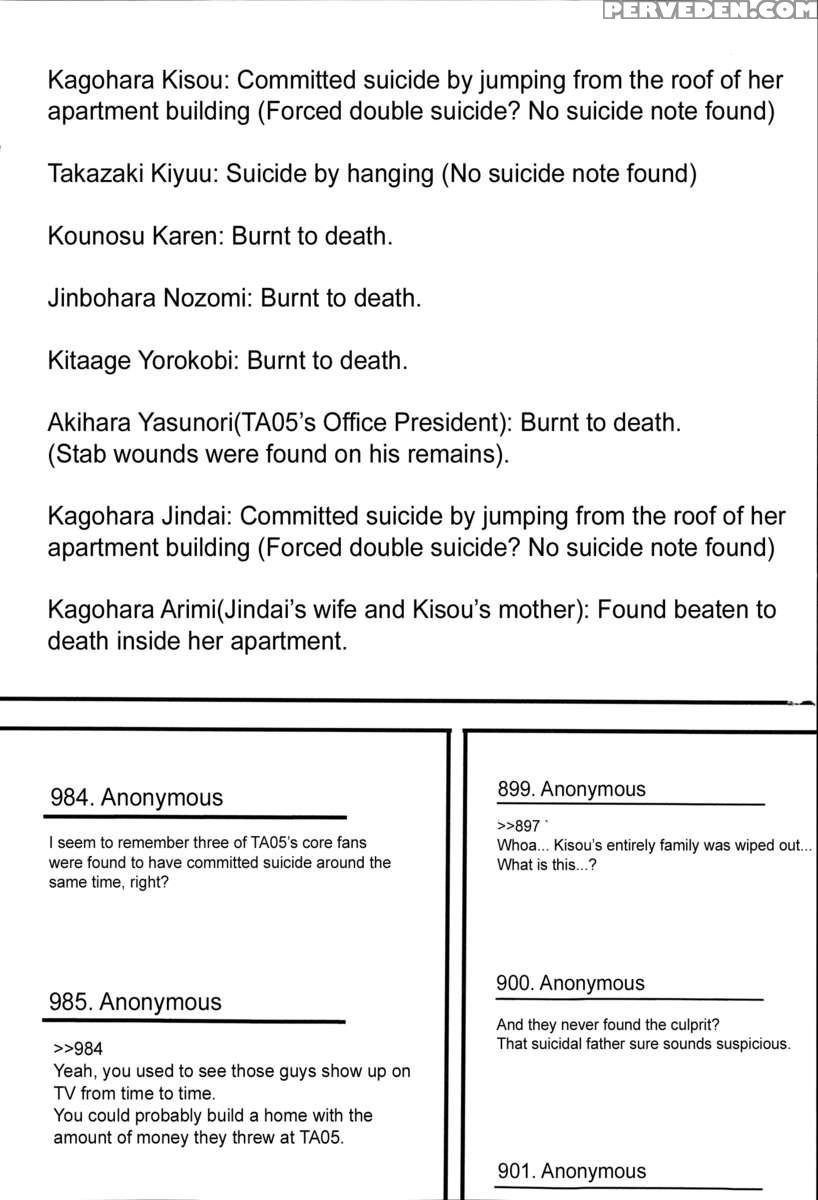 PERVEDEN.COM

Kagohara Kisou: Committed suicide by jumping from the roof of her apartment building (Forced double suicide? No suicide note found)

Takazaki Kiyuu: Suicide by hanging (No suicide note found)

Kounosu Karen: Burnt to death.

Jinbohara Nozomi: Burnt to death.

Kitaage Yorokobi: Burnt to death.

Akihara Yasunori(TA05's Office President): Burnt to death. (Stab wounds were found on his remains).

Kagohara Jindai: Committed suicide by jumping from the roof of her apartment building (Forced double suicide? No suicide note found)

Kagohara Arimi(Jindai's wife and Kisou's mother): Found beaten to death inside her apartment.

984. Anonymous

I seem to remember three of TA05's core fans were found to have committed suicide around the same time, right?

985. Anonymous

>>984
Yeah, you used to see those guys show up on TV from time to time.
You could probably build a home with the amount of money they threw at TA05.

899. Anonymous

>>897
Whoa... Kisou's entirely family was wiped out... What is this...?

900. Anonymous

And they never found the culprit?
That suicidal father sure sounds suspicious.

901. Anonymous